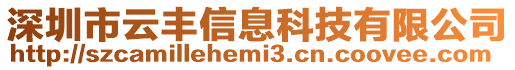 深圳市云丰信息科技有限公司
http://szcamillehemi3.cn.coovee.com